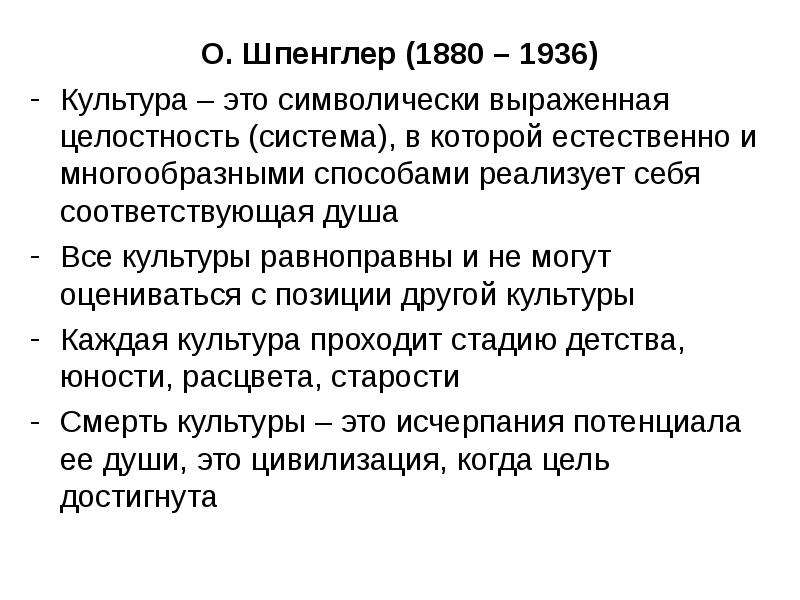 О. Шпенглер (1880 – 1936)

- Культура – это символически выраженная целостность (система), в которой естественно и многообразными способами реализует себя соответствующая душа

- Все культуры равноправны и не могут оцениваться с позиции другой культуры

- Каждая культура проходит стадию детства, юности, расцвета, старости

- Смерть культуры – это исчерпания потенциала ее души, это цивилизация, когда цель достигнута